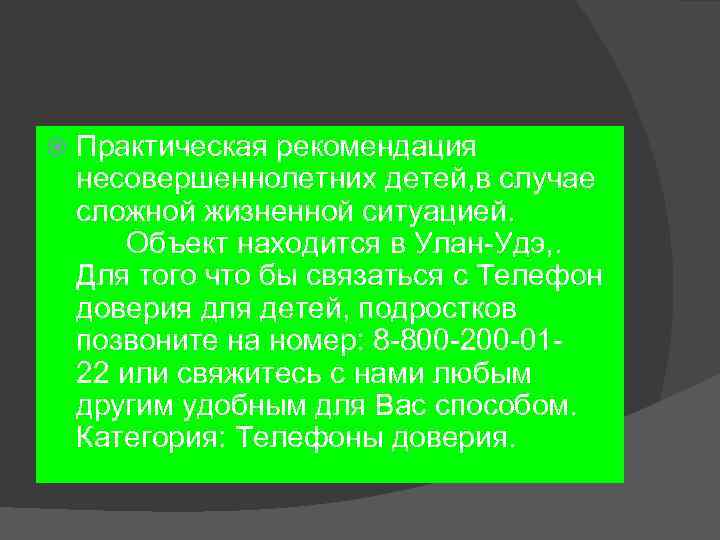 Практическая рекомендация несовершеннолетних детей,в случае сложной жизненной ситуацией. Объект находится в Улан-Удэ,. Для того что бы связаться с Телефон доверия для детей, подростков позвоните на номер: 8-800-200-01-22 или свяжитесь с нами любым другим удобным для Вас способом. Категория: Телефоны доверия.